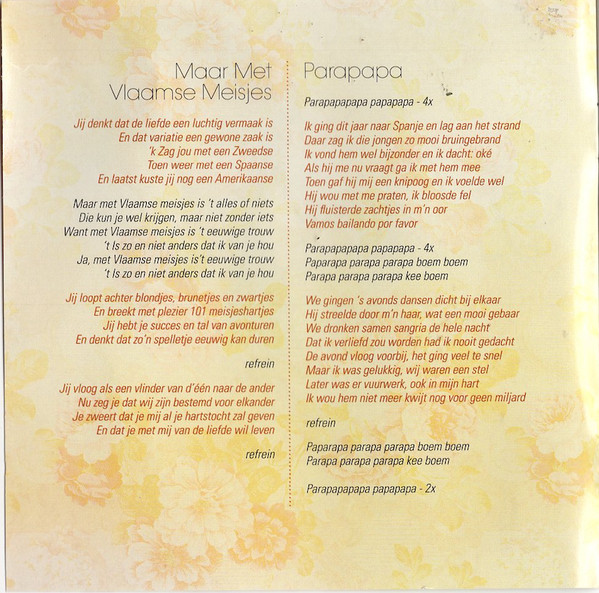 Maar Met Vlaamse Meisjes

Jij denkt dat de liefde een luchtig vermaak is
En dat variatie een gewone zaak is
'k Zag jou met een Zweedse
Toen weer met een Spaanse
En laatst kuste jij nog een Amerikaanse

Maar met Vlaamse meisjes is 't alles of niets
Die kun je wel krijgen, maar niet zonder iets
Want met Vlaamse meisjes is 't eeuwige trouw
't Is zo en niet anders dat ik van je hou
Ja, met Vlaamse meisjes is't eeuwige trouw
't Is zo en niet anders dat ik van je hou

Jij loopt achter blondjes, brunetjes en zwartjes
En breekt met plezier 101 meisjeshartjes
Jij hebt je succes en tal van avonturen
En denkt dat zo'n spelletje eeuwig kan duren

refrein

Jij vloog als een vlinder van d'één naar de ander
Nu zeg je dat wij zijn bestemd voor elkander
Je zweert dat je mij al je hartstocht zal geven
En dat je met mij van de liefde wil leven

refrein

Parapapa

Parapapapapa papapapa - 4x

Ik ging dit jaar naar Spanje en lag aan het strand
Daar zag ik die jongen zo mooi bruingebrand
Ik vond hem wel bijzonder en ik dacht: oké
Als hij me nu vraagt ga ik met hem mee
Toen gaf hij mij een knipoog en ik voelde wel
Hij wou met me praten, ik bloosde fel
Hij fluisterde zachtjes in m'n oor
Vamos bailando por favor

Parapapapapa papapapa - 4x
Paparapa parapa parapa boem boem
Parapa parapa parapa kee boem

We gingen 's avonds dansen dicht bij elkaar
Hij streelde door m'n haar, wat een mooi gebaar
We dronken samen sangria de hele nacht
Dat ik verliefd zou worden had ik nooit gedacht
De avond vloog voorbij, het ging veel te snel
Maar ik was gelukkig, wij waren een stel
Later was er vuurwerk, ook in mijn hart
Ik wou hem niet meer kwijt nog voor geen miljard

refrein

Paparapa parapa parapa boem boem
Parapa parapa parapa kee boem

Parapapapapa papapapa - 2x